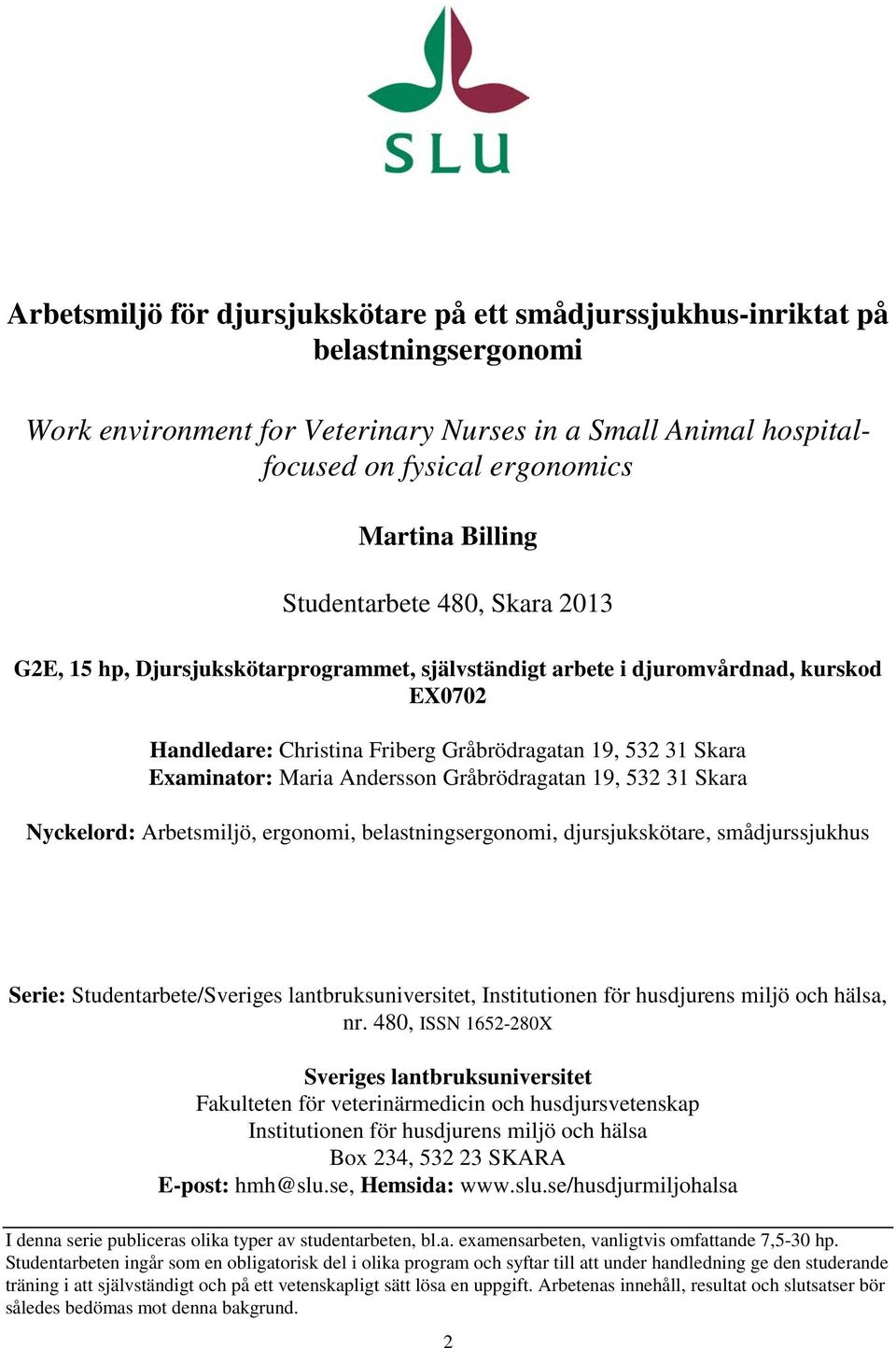 SLU

Arbetsmiljö för djursjukskötare på ett smådjurssjukhus-inriktat på belastningsergonomi

Work environment for Veterinary Nurses in a Small Animal hospital-focused on fysical ergonomics

Martina Billing

Studentarbete 480, Skara 2013

G2E, 15 hp, Djursjukskötarprogrammet, självständigt arbete i djuromvårdnad, kurskod EX0702

Handledare: Christina Friberg Gråbrödragatan 19, 532 31 Skara
Examinator: Maria Andersson Gråbrödragatan 19, 532 31 Skara

Nyckelord: Arbetsmiljö, ergonomi, belastningsergonomi, djursjukskötare, smådjurssjukhus

Serie: Studentarbete/Sveriges lantbruksuniversitet, Institutionen för husdjurens miljö och hälsa, nr. 480, ISSN 1652-280X

Sveriges lantbruksuniversitet
Fakulteten för veterinärmedicin och husdjursvetenskap
Institutionen för husdjurens miljö och hälsa
Box 234, 532 23 SKARA
E-post: hmh@slu.se, Hemsida: www.slu.se/husdjurmiljohalsa

I denna serie publiceras olika typer av studentarbeten, bl.a. examensarbeten, vanligtvis omfattande 7,5-30 hp. Studentarbeten ingår som en obligatorisk del i olika program och syftar till att under handledning ge den studerande träning i att självständigt och på ett vetenskapligt sätt lösa en uppgift. Arbetenas innehåll, resultat och slutsatser bör således bedömas mot denna bakgrund.

2